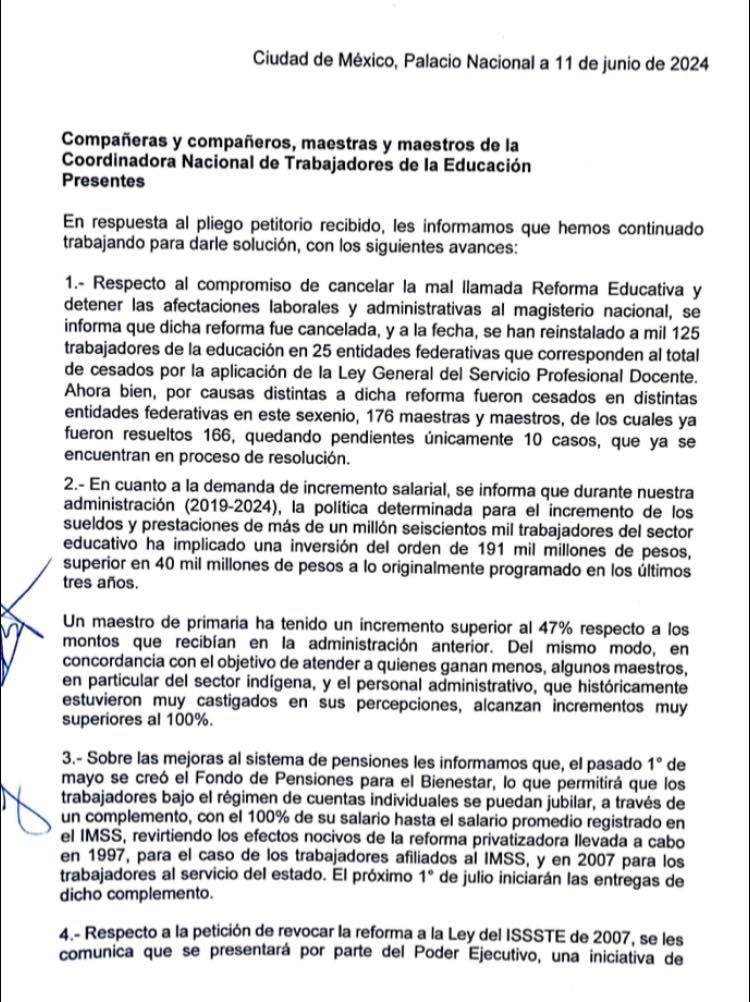 Ciudad de México, Palacio Nacional a 11 de junio de 2024

Compañeras y compañeros, maestras y maestros de la
Coordinadora Nacional de Trabajadores de la Educación
Presentes

En respuesta al pliego petitorio recibido, les informamos que hemos continuado trabajando para darle solución, con los siguientes avances:

1.- Respecto al compromiso de cancelar la mal llamada Reforma Educativa y detener las afectaciones laborales y administrativas al magisterio nacional, se informa que dicha reforma fue cancelada, y a la fecha, se han reinstalado a mil 125 trabajadores de la educación en 25 entidades federativas que corresponden al total de cesados por la aplicación de la Ley General del Servicio Profesional Docente. Ahora bien, por causas distintas a dicha reforma fueron cesados en distintas entidades federativas en este sexenio, 176 maestras y maestros, de los cuales ya fueron resueltos 166, quedando pendientes únicamente 10 casos, que ya se encuentran en proceso de resolución.

2.- En cuanto a la demanda de incremento salarial, se informa que durante nuestra administración (2019-2024), la política determinada para el incremento de los sueldos y prestaciones de más de un millón seiscientos mil trabajadores del sector educativo ha implicado una inversión del orden de 191 mil millones de pesos, superior en 40 mil millones de pesos a lo originalmente programado en los últimos tres años.

Un maestro de primaria ha tenido un incremento superior al 47% respecto a los montos que recibían en la administración anterior. Del mismo modo, en concordancia con el objetivo de atender a quienes ganan menos, algunos maestros, en particular del sector indígena, y el personal administrativo, que históricamente estuvieron muy castigados en sus percepciones, alcanzan incrementos muy superiores al 100%.

3.- Sobre las mejoras al sistema de pensiones les informamos que, el pasado 1° de mayo se creó el Fondo de Pensiones para el Bienestar, lo que permitirá que los trabajadores bajo el régimen de cuentas individuales se puedan jubilar, a través de un complemento, con el 100% de su salario hasta el salario promedio registrado en el IMSS, revirtiendo los efectos nocivos de la reforma privatizadora llevada a cabo en 1997, para el caso de los trabajadores afiliados al IMSS, y en 2007 para los trabajadores al servicio del estado. El próximo 1° de julio iniciarán las entregas de dicho complemento.

4.- Respecto a la petición de revocar la reforma a la Ley del ISSSTE de 2007, se les comunica que se presentará por parte del Poder Ejecutivo, una iniciativa de